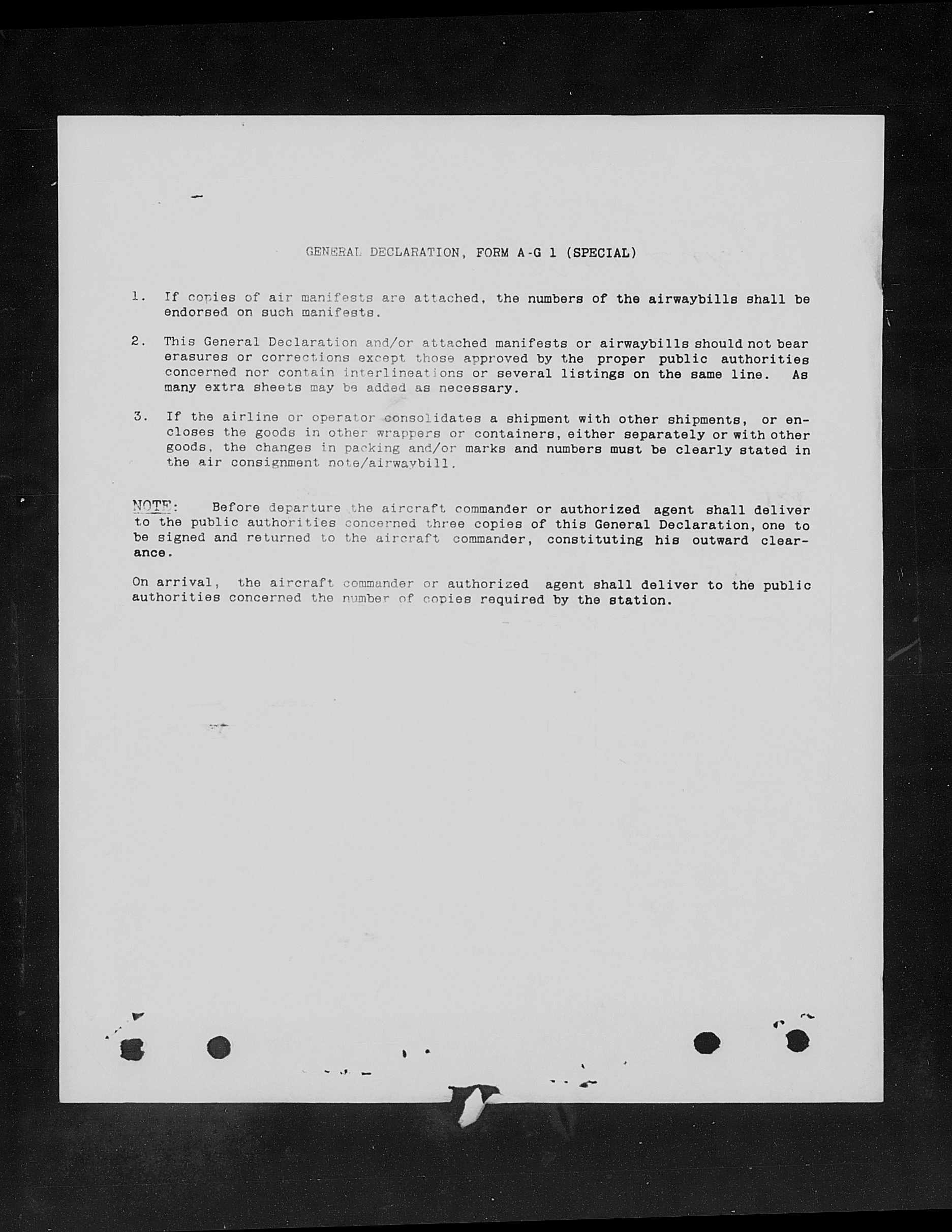 GENERAL DECLARATION, FORM A-G 1 (SPECIAL)

1. If copies of air manifests are attached, the numbers of the airwaybills shall be endorsed on such manifests.

2. This General Declaration and/or attached manifests or airwaybills should not bear erasures or corrections except those approved by the proper public authorities concerned nor contain interlineations or several listings on the same line. As many extra sheets may be added as necessary.

3. If the airline or operator consolidates a shipment with other shipments, or encloses the goods in other wrappers or containers, either separately or with other goods, the changes in packing and/or marks and numbers must be clearly stated in the air consignment note/airwaybill.

NOTE: Before departure the aircraft commander or authorized agent shall deliver to the public authorities concerned three copies of this General Declaration, one to be signed and returned to the aircraft commander, constituting his outward clearance.

On arrival, the aircraft commander or authorized agent shall deliver to the public authorities concerned the number of copies required by the station.